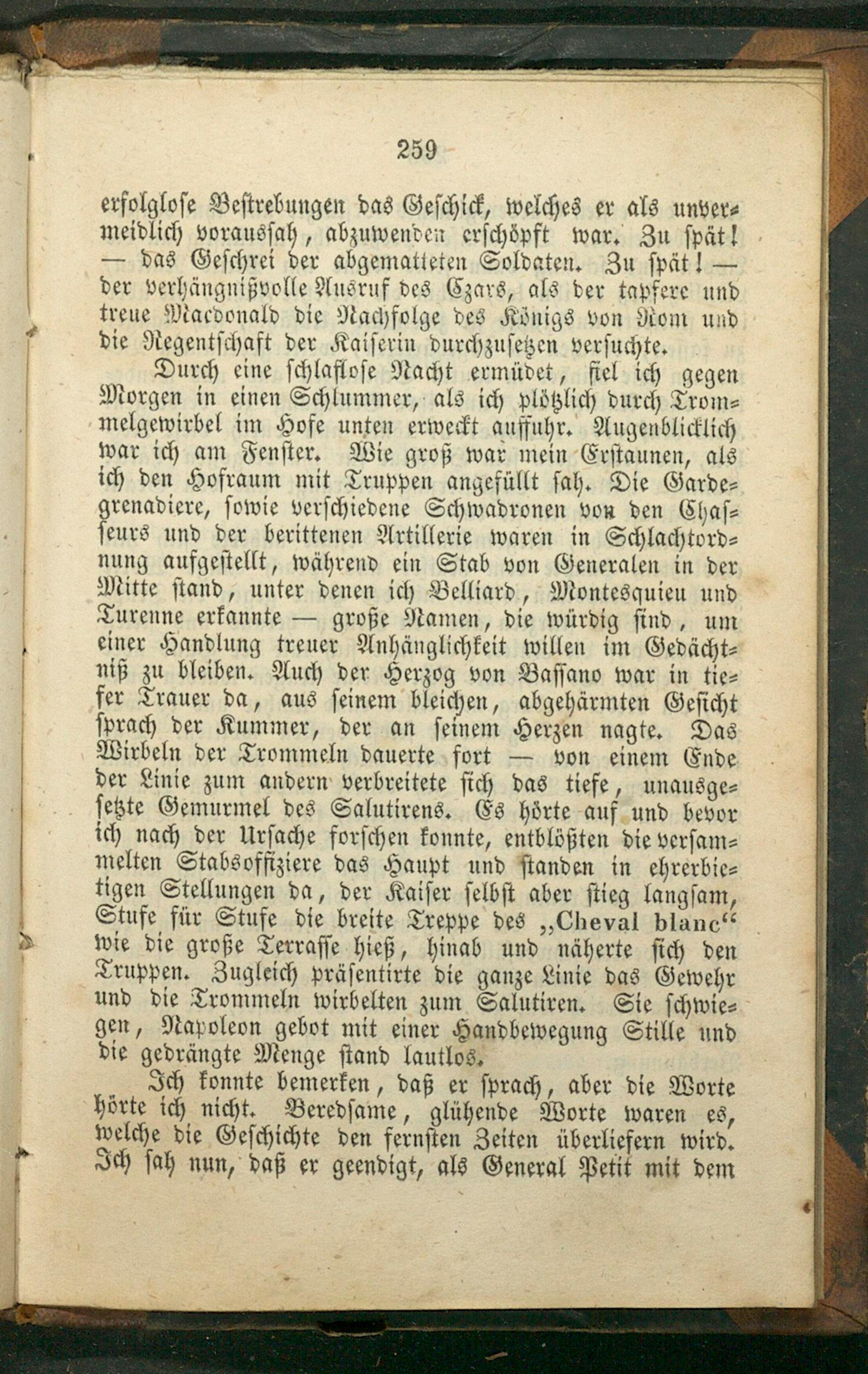 259

erfolglose Bestrebungen das Geschick, welches er als unvermeidlich voraussah, abzuwenden erschöpft war. Zu spät! — das Geschrei der abgematteten Soldaten. Zu spät! — der verhängnißvolle Ausruf des Czars, als der tapfere und treue Macdonald die Nachfolge des Königs von Rom und die Regentschaft der Kaiserin durchzusetzen versuchte.

Durch eine schlaflose Nacht ermüdet, fiel ich gegen Morgen in einen Schlummer, als ich plötzlich durch Trommelgewirbel im Hofe unten erweckt auffuhr. Augenblicklich war ich am Fenster. Wie groß war mein Erstaunen, als ich den Hofraum mit Truppen angefüllt sah. Die Gardegrenadiere, sowie verschiedene Schwadronen von den Chasseurs und der berittenen Artillerie waren in Schlachtordnung aufgestellt, während ein Stab von Generalen in der Mitte stand, unter denen ich Belliard, Montesquieu und Turenne erkannte — große Namen, die würdig sind, um einer Handlung treuer Anhänglichkeit willen im Gedächtniß zu bleiben. Auch der Herzog von Bassano war in tiefer Trauer da, aus seinem bleichen, abgehärmten Gesicht sprach der Kummer, der an seinem Herzen nagte. Das Wirbeln der Trommeln dauerte fort — von einem Ende der Linie zum andern verbreitete sich das tiefe, unausgesetzte Gemurmel des Salutirens. Es hörte auf und bevor ich nach der Ursache forschen konnte, entblößten die versammelten Stabsoffiziere das Haupt und standen in ehrerbietigen Stellungen da, der Kaiser selbst aber stieg langsam, Stufe für Stufe die breite Treppe des „Cheval blanc“ wie die große Terrasse hieß, hinab und näherte sich den Truppen. Zugleich präsentirte die ganze Linie das Gewehr und die Trommeln wirbelten zum Salutiren. Sie schwiegen, Napoleon gebot mit einer Handbewegung Stille und die gedrängte Menge stand lautlos.

Ich konnte bemerken, daß er sprach, aber die Worte hörte ich nicht. Beredsame, glühende Worte waren es, welche die Geschichte den fernsten Zeiten überliefern wird. Ich sah nun, daß er geendigt, als General Petit mit dem